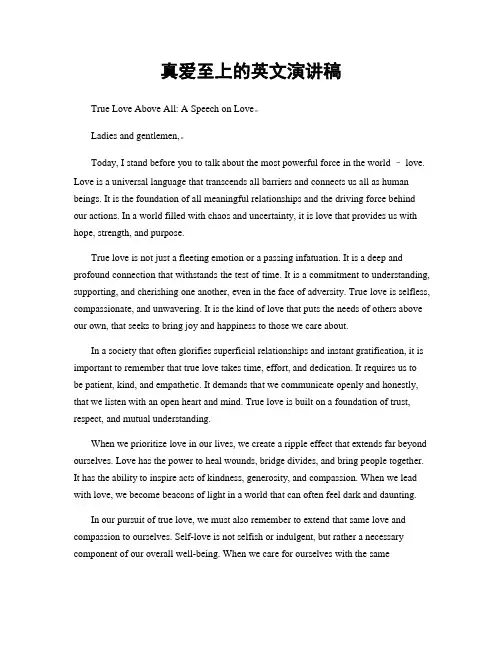 真爱至上的英文演讲稿

True Love Above All: A Speech on Love。

Ladies and gentlemen,。

Today, I stand before you to talk about the most powerful force in the world – love. Love is a universal language that transcends all barriers and connects us all as human beings. It is the foundation of all meaningful relationships and the driving force behind our actions. In a world filled with chaos and uncertainty, it is love that provides us with hope, strength, and purpose.

True love is not just a fleeting emotion or a passing infatuation. It is a deep and profound connection that withstands the test of time. It is a commitment to understanding, supporting, and cherishing one another, even in the face of adversity. True love is selfless, compassionate, and unwavering. It is the kind of love that puts the needs of others above our own, that seeks to bring joy and happiness to those we care about.

In a society that often glorifies superficial relationships and instant gratification, it is important to remember that true love takes time, effort, and dedication. It requires us to be patient, kind, and empathetic. It demands that we communicate openly and honestly, that we listen with an open heart and mind. True love is built on a foundation of trust, respect, and mutual understanding.

When we prioritize love in our lives, we create a ripple effect that extends far beyond ourselves. Love has the power to heal wounds, bridge divides, and bring people together. It has the ability to inspire acts of kindness, generosity, and compassion. When we lead with love, we become beacons of light in a world that can often feel dark and daunting.

In our pursuit of true love, we must also remember to extend that same love and compassion to ourselves. Self-love is not selfish or indulgent, but rather a necessary component of our overall well-being. When we care for ourselves with the same